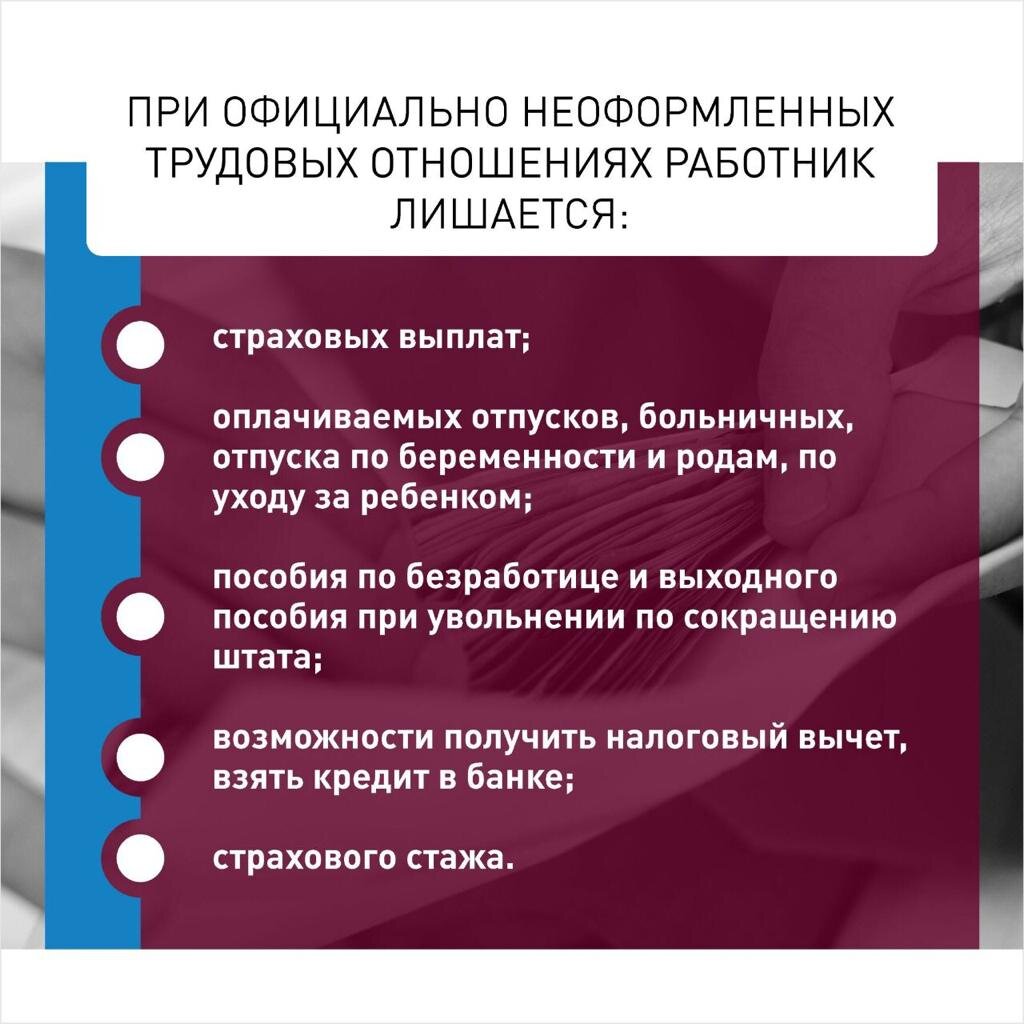 ПРИ ОФИЦИАЛЬНО НЕОФОРМЛЕННЫХ ТРУДОВЫХ ОТНОШЕНИЯХ РАБОТНИК ЛИШАЕТСЯ:

страховых выплат;

оплачиваемых отпусков, больничных, отпуска по беременности и родам, по уходу за ребенком;

пособия по безработице и выходного пособия при увольнении по сокращению штата;

возможности получить налоговый вычет, взять кредит в банке;

страхового стажа.